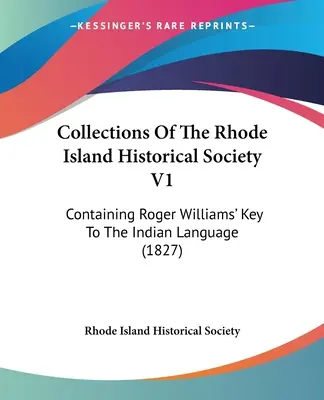 —KESSINGER'S RARE REPRINTS—

Collections Of The Rhode Island Historical Society V1

Containing Roger Williams' Key To The Indian Language (1827)

Rhode Island Historical Society